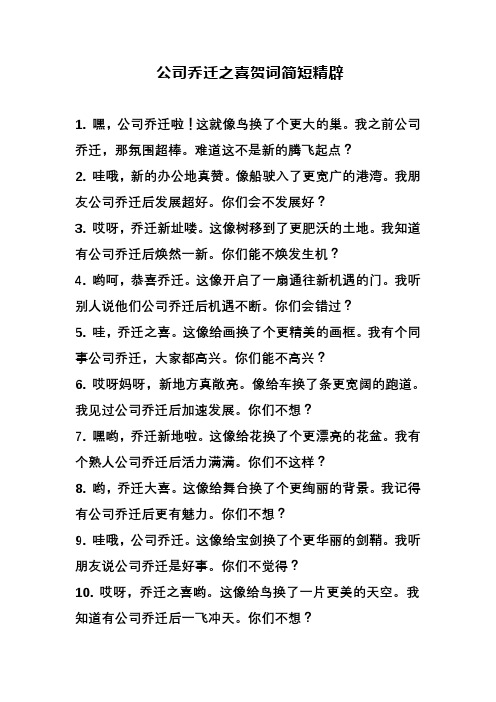 公司乔迁之喜贺词简短精辟

1. 嘿，公司乔迁啦！这就像鸟换了个更大的巢。我之前公司乔迁，那氛围超棒。难道这不是新的腾飞起点？

2. 哇哦，新的办公地真赞。像船驶入了更宽广的港湾。我朋友公司乔迁后发展超好。你们会不发展好？

3. 哎呀，乔迁新址喽。这像树移到了更肥沃的土地。我知道有公司乔迁后焕然一新。你们能不焕发生机？

4. 哟呵，恭喜乔迁。这像开启了一扇通往新机遇的门。我听别人说他们公司乔迁后机遇不断。你们会错过？

5. 哇，乔迁之喜。这像给画换了个更精美的画框。我有个同事公司乔迁，大家都高兴。你们能不高兴？

6. 哎呀妈呀，新地方真敞亮。像给车换了条更宽阔的跑道。我见过公司乔迁后加速发展。你们不想？

7. 嘿哟，乔迁新地啦。这像给花换了个更漂亮的花盆。我有个熟人公司乔迁后活力满满。你们不这样？

8. 哟，乔迁大喜。这像给舞台换了个更绚丽的背景。我记得有公司乔迁后更有魅力。你们不想？

9. 哇哦，公司乔迁。这像给宝剑换了个更华丽的剑鞘。我听朋友说公司乔迁是好事。你们不觉得？

10. 哎呀，乔迁之喜哟。这像给鸟换了一片更美的天空。我知道有公司乔迁后一飞冲天。你们不想？